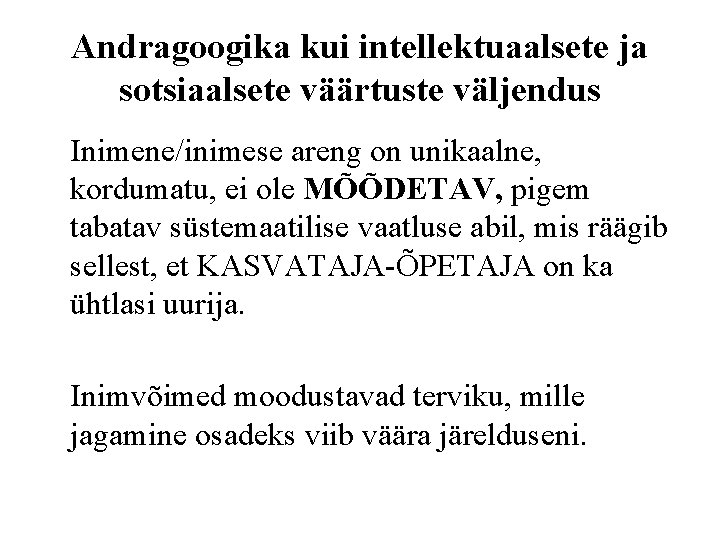 Andragoogika kui intellektuaalsete ja sotsiaalsete väärtuste väljendus

Inimene/inimese areng on unikaalne, kordumatu, ei ole MÕÕDETAV, pigem tabatav süstemaatilise vaatluse abil, mis räägib sellest, et KASVATAJA-ÕPETAJA on ka ühtlasi uurija.

Inimvõimed moodustavad terviku, mille jagamine osadeks viib väära järelduseni.